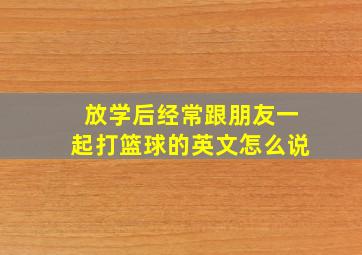 放学后经常跟朋友一起打篮球的英文怎么说